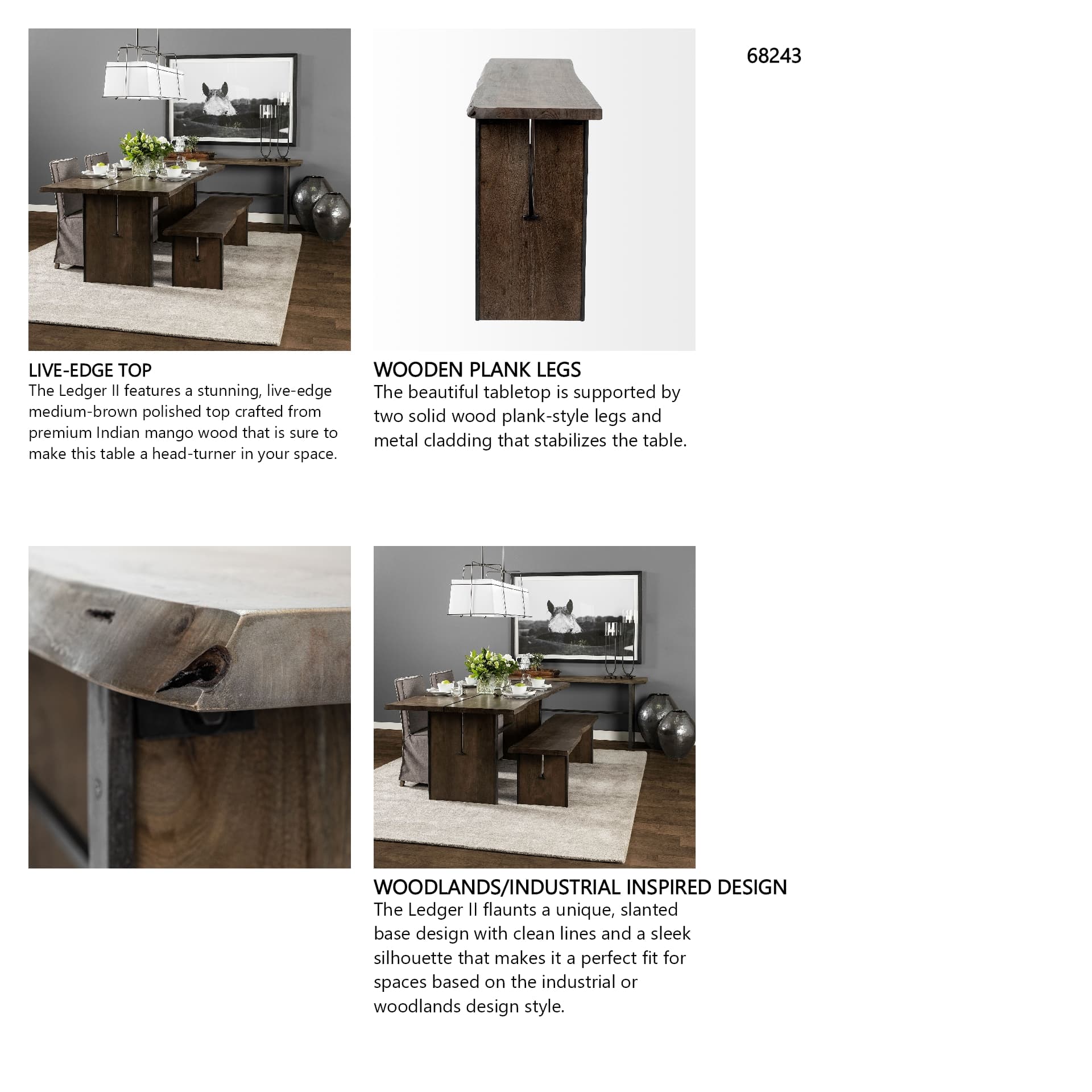 68243

LIVE-EDGE TOP
The Ledger II features a stunning, live-edge medium-brown polished top crafted from premium Indian mango wood that is sure to make this table a head-turner in your space.

WOODEN PLANK LEGS
The beautiful tabletop is supported by two solid wood plank-style legs and metal cladding that stabilizes the table.

WOODLANDS/INDUSTRIAL INSPIRED DESIGN
The Ledger II flaunts a unique, slanted base design with clean lines and a sleek silhouette that makes it a perfect fit for spaces based on the industrial or woodlands design style.